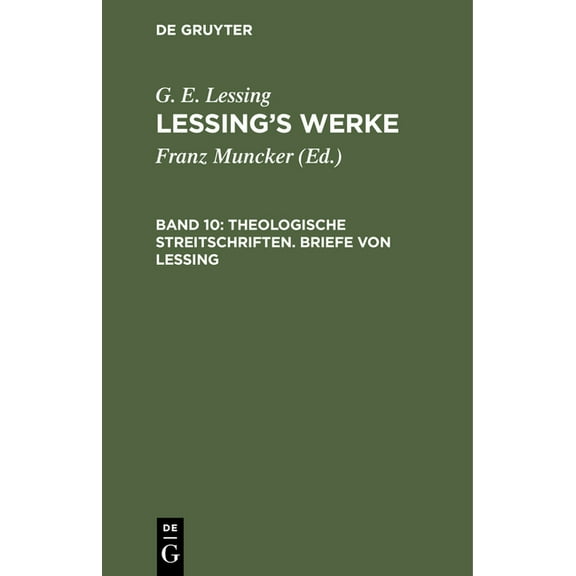 DE GRUYTER

G. E. Lessing
LESSING'S WERKE
Franz Muncker (Ed.)

BAND 10: THEOLOGISCHE STREITSCHRIFTEN. BRIEFE VON LESSING

DE
G